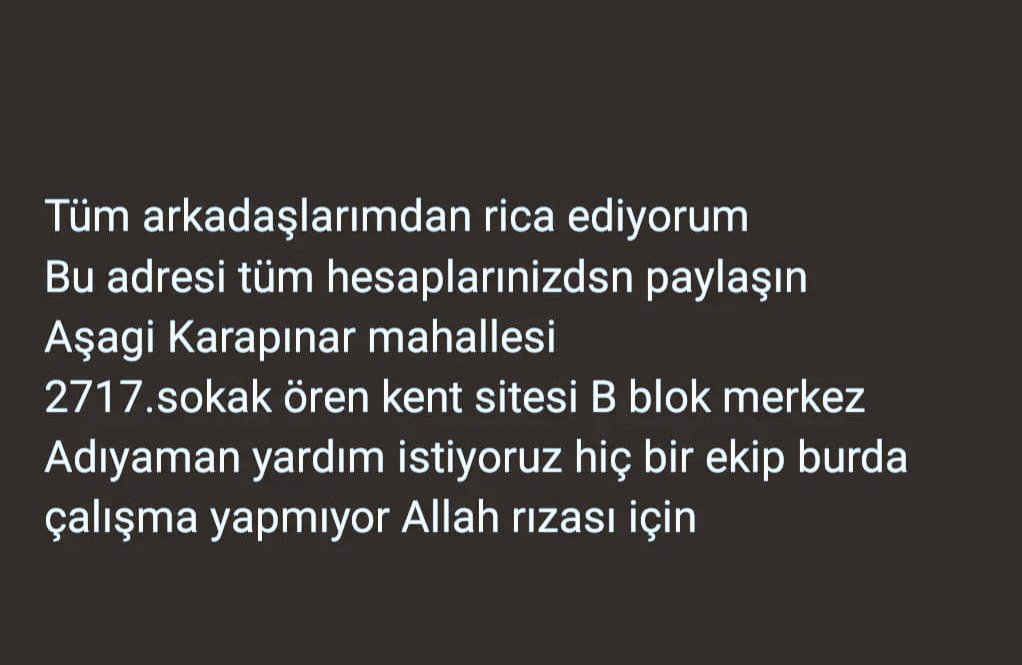 Tüm arkadaşlarımdan rica ediyorum
Bu adresi tüm hesaplarınizdsn paylaşın
Aşagi Karapınar mahallesi
2717.sokak ören kent sitesi B blok merkez
Adıyaman yardım istiyoruz hiç bir ekip burda
çalışma yapmıyor Allah rızası için